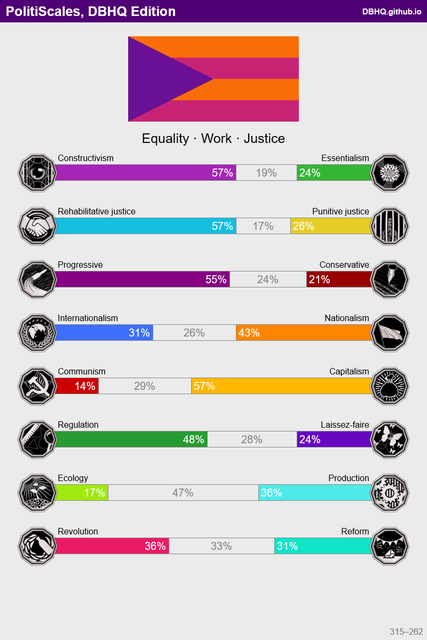 PolitiScales, DBHQ Edition
DBHQ.github.io

Equality · Work · Justice

Constructivism
Essentialism
57% 19% 24%

Rehabilitative justice
Punitive justice
57% 17% 26%

Progressive
Conservative
55% 24% 21%

Internationalism
Nationalism
31% 26% 43%

Communism
Capitalism
14% 29% 57%

Regulation
Laissez-faire
48% 28% 24%

Ecology
Production
17% 47% 36%

Revolution
Reform
36% 33% 31%

315–262